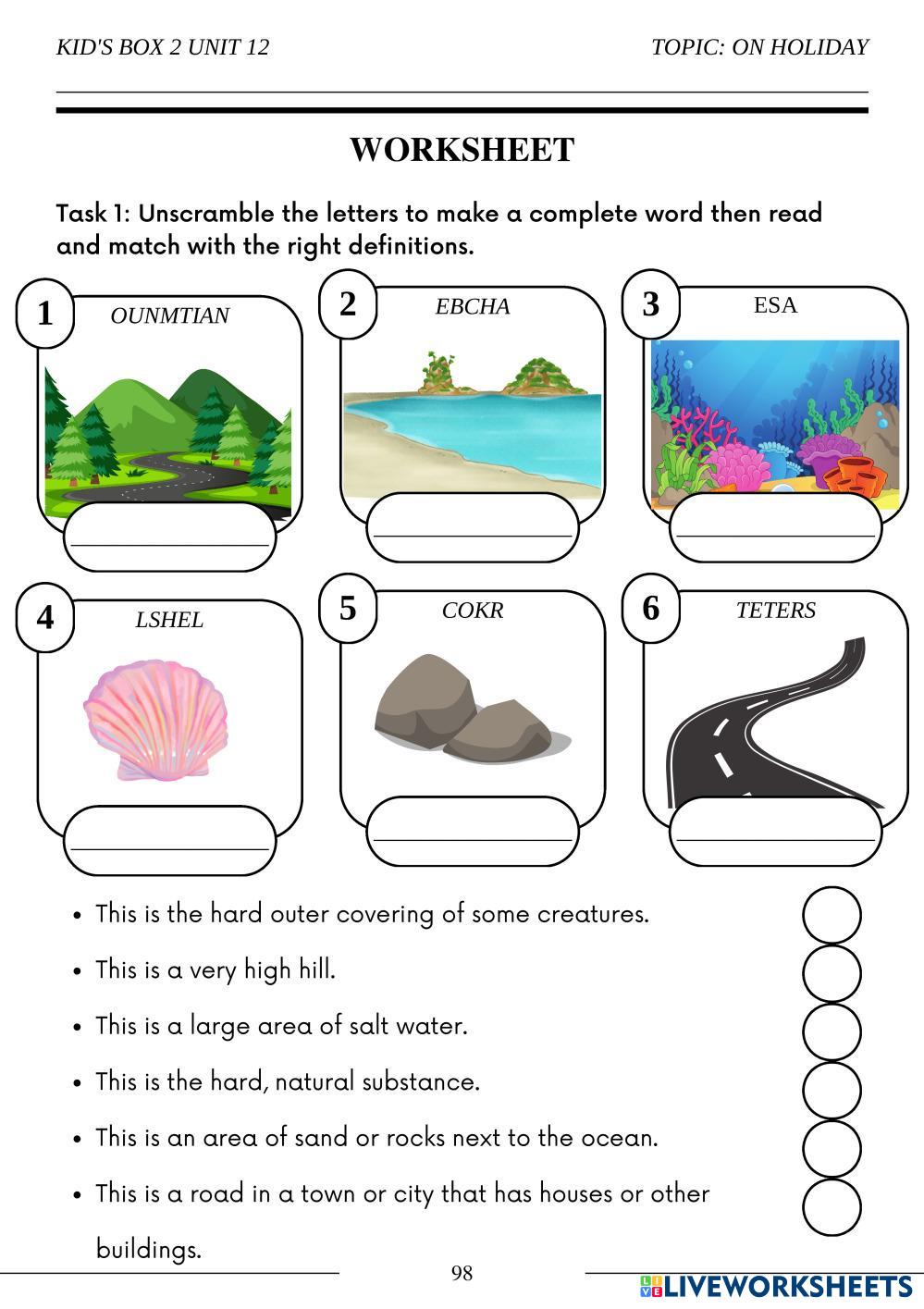 KID'S BOX 2 UNIT 12

TOPIC: ON HOLIDAY

WORKSHEET

Task 1: Unscramble the letters to make a complete word then read and match with the right definitions.

1 OUNMTIAN

2 EBCHA

3 ESA

4 LSHEL

5 COKR

6 TETERS

- This is the hard outer covering of some creatures.
- This is a very high hill.
- This is a large area of salt water.
- This is the hard, natural substance.
- This is an area of sand or rocks next to the ocean.
- This is a road in a town or city that has houses or other buildings.

98

LIVEWORKSHEETS